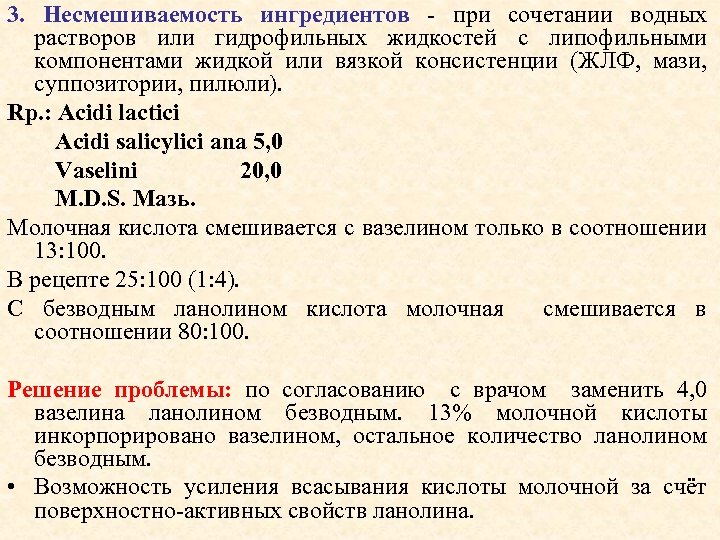 3. Несмешиваемость ингредиентов - при сочетании водных растворов или гидрофильных жидкостей с липофильными компонентами жидкой или вязкой консистенции (ЖЛФ, мази, суппозитории, пилюли).

Rp.: Acidi lactici
Acidi salicylici ana 5,0
Vaselini 20,0
M.D.S. Мазь.

Молочная кислота смешивается с вазелином только в соотношении 13:100.

В рецепте 25:100 (1:4).

С безводным ланолином кислота молочная смешивается в соотношении 80:100.

Решение проблемы: по согласованию с врачом заменить 4,0 вазелина ланолином безводным. 13% молочной кислоты инкорпорировано вазелином, остальное количество ланолином безводным.

• Возможность усиления всасывания кислоты молочной за счёт поверхностно-активных свойств ланолина.